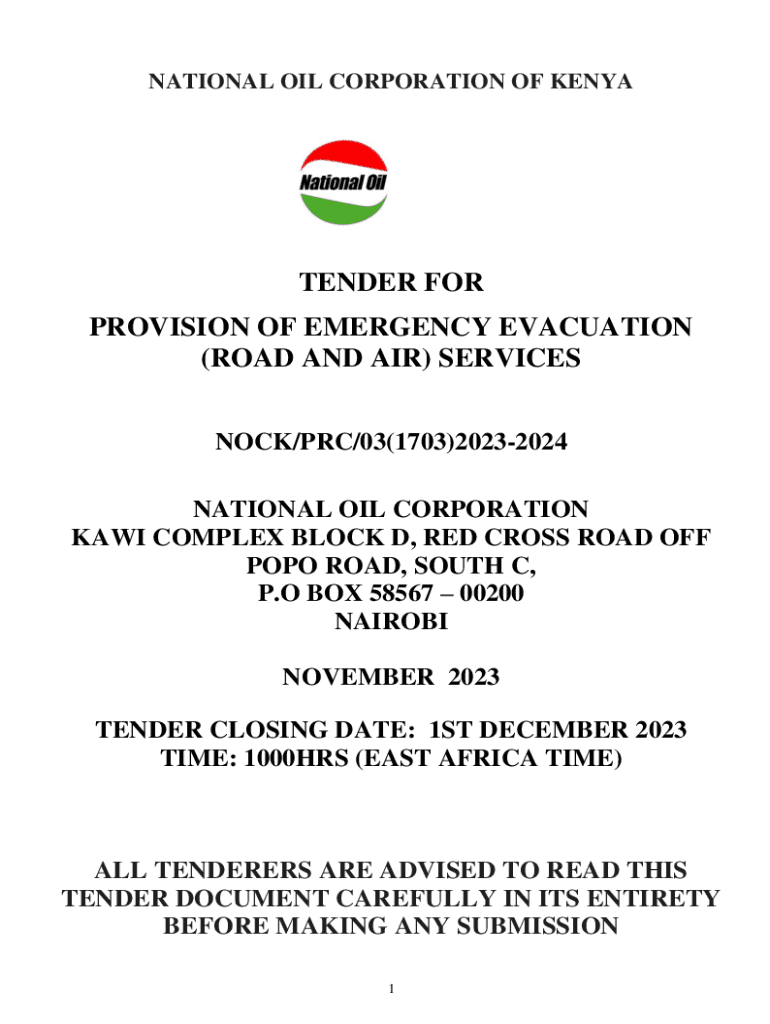 NATIONAL OIL CORPORATION OF KENYA

National Oil

TENDER FOR
PROVISION OF EMERGENCY EVACUATION (ROAD AND AIR) SERVICES

NOCK/PRC/03(1703)2023-2024

NATIONAL OIL CORPORATION
KAWI COMPLEX BLOCK D, RED CROSS ROAD OFF POPO ROAD, SOUTH C,
P.O BOX 58567 – 00200
NAIROBI

NOVEMBER 2023

TENDER CLOSING DATE: 1ST DECEMBER 2023
TIME: 1000HRS (EAST AFRICA TIME)

ALL TENDERERS ARE ADVISED TO READ THIS TENDER DOCUMENT CAREFULLY IN ITS ENTIRETY BEFORE MAKING ANY SUBMISSION

1